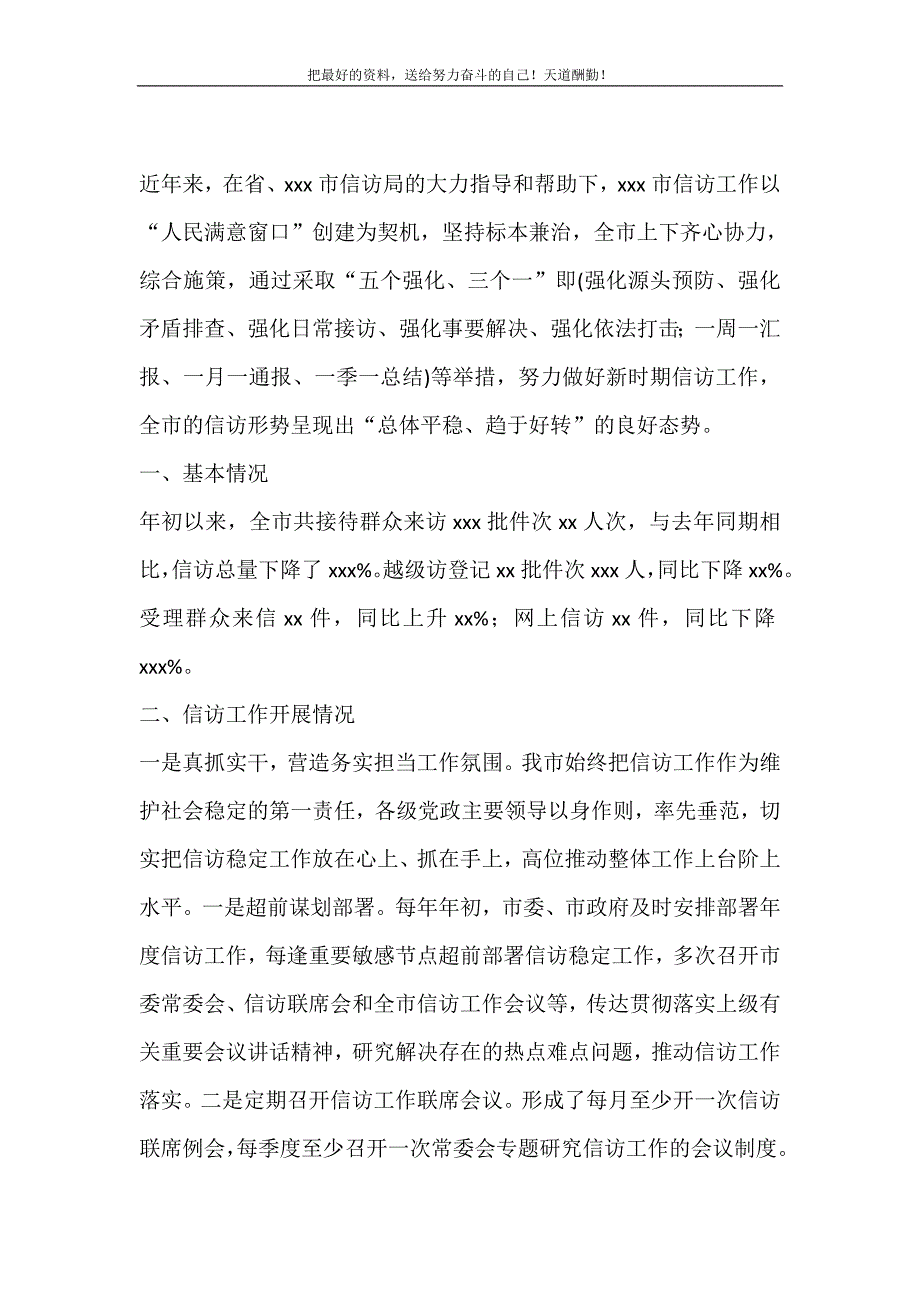 把最好的资料，送给努力奋斗的自己！天道酬勤！

近年来，在省、xxx 市信访局的大力指导和帮助下，xxx 市信访工作以“人民满意窗口”创建为契机，坚持标本兼治，全市上下齐心协力，综合施策，通过采取“五个强化、三个一”即(强化源头预防、强化矛盾排查、强化日常接访、强化事要解决、强化依法打击；一周一汇报、一月一通报、一季一总结)等举措，努力做好新时期信访工作，全市的信访形势呈现出“总体平稳、趋于好转”的良好态势。

一、基本情况

年初以来，全市共接待群众来访 xxx 批件次 xx 人次，与去年同期相比，信访总量下降了 xxx%。越级访登记 xx 批件次 xxx 人，同比下降 xx%。受理群众来信 xx 件，同比上升 xx%；网上信访 xx 件，同比下降 xxx%。

二、信访工作开展情况

一是真抓实干，营造务实担当工作氛围。我市始终把信访工作作为维护社会稳定的第一责任，各级党政主要领导以身作则，率先垂范，切实把信访稳定工作放在心上、抓在手上，高位推动整体工作上台阶上水平。一是超前谋划部署。每年年初，市委、市政府及时安排部署年度信访工作，每逢重要敏感节点超前部署信访稳定工作，多次召开市委常委会、信访联席会和全市信访工作会议等，传达贯彻落实上级有关重要会议讲话精神，研究解决存在的热点难点问题，推动信访工作落实。二是定期召开信访工作联席会议。形成了每月至少开一次信访联席例会，每季度至少召开一次常委会专题研究信访工作的会议制度。